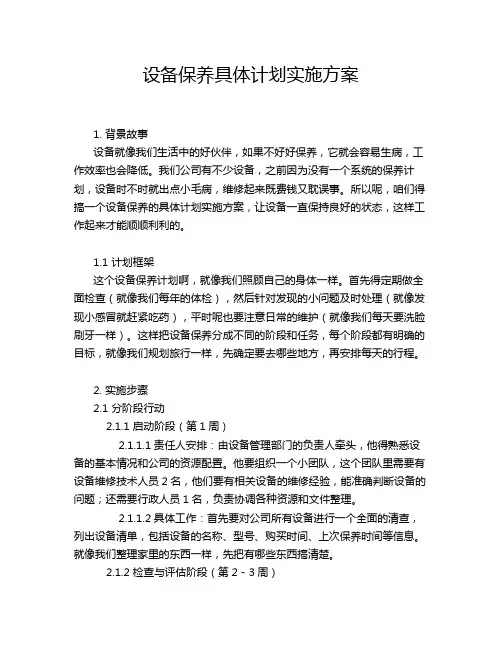 设备保养具体计划实施方案

1. 背景故事

设备就像我们生活中的好伙伴，如果不好好保养，它就会容易生病，工作效率也会降低。我们公司有不少设备，之前因为没有一个系统的保养计划，设备时不时就出点小毛病，维修起来既费钱又耽误事。所以呢，咱们得搞一个设备保养的具体计划实施方案，让设备一直保持良好的状态，这样工作起来才能顺顺利利的。

1.1 计划框架

这个设备保养计划啊，就像我们照顾自己的身体一样。首先得定期做全面检查（就像我们每年的体检），然后针对发现的小问题及时处理（就像发现小感冒就赶紧吃药），平时呢也要注意日常的维护（就像我们每天要洗脸刷牙一样）。这样把设备保养分成不同的阶段和任务，每个阶段都有明确的目标，就像我们规划旅行一样，先确定要去哪些地方，再安排每天的行程。

2. 实施步骤

2.1 分阶段行动

2.1.1 启动阶段（第 1 周）

2.1.1.1 责任人安排：由设备管理部门的负责人牵头，他得熟悉设备的基本情况和公司的资源配置。他要组织一个小团队，这个团队里需要有设备维修技术人员 2 名，他们要有相关设备的维修经验，能准确判断设备的问题；还需要行政人员 1 名，负责协调各种资源和文件整理。

2.1.1.2 具体工作：首先要对公司所有设备进行一个全面的清查，列出设备清单，包括设备的名称、型号、购买时间、上次保养时间等信息。就像我们整理家里的东西一样，先把有哪些东西搞清楚。

2.1.2 检查与评估阶段（第 2 - 3 周）